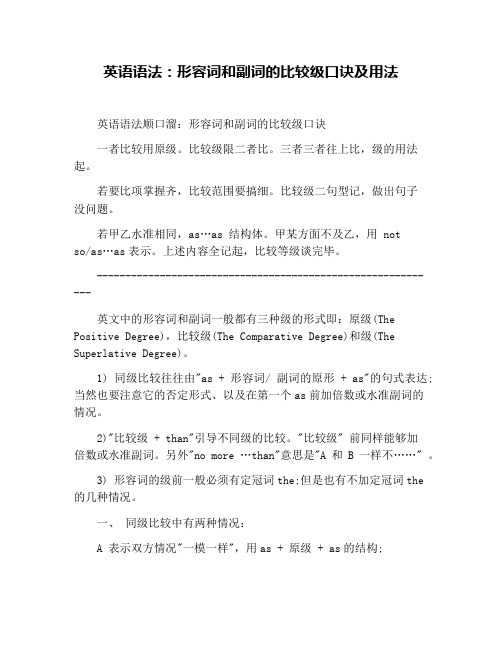 英语语法：形容词和副词的比较级口诀及用法

英语语法顺口溜：形容词和副词的比较级口诀

一者比较用原级。比较级限二者比。三者三者往上比，级的用法起。

若要比项掌握齐，比较范围要搞细。比较级二句型记，做出句子没问题。

若甲乙水准相同，as…as 结构体。甲某方面不及乙，用 not so/as…as 表示。上述内容全记起，比较等级谈完毕。

-----------------------------------------------------------

英文中的形容词和副词一般都有三种级的形式即：原级(The Positive Degree)，比较级(The Comparative Degree)和级(The Superlative Degree)。

1) 同级比较往往由"as + 形容词/ 副词的原形 + as"的句式表达;当然也要注意它的否定形式、以及在第一个 as 前加倍数或水准副词的情况。

2)"比较级 + than"引导不同级的比较。"比较级" 前同样能够加倍数或水准副词。另外"no more …than"意思是"A 和 B 一样不……" 。

3) 形容词的级前一般必须有定冠词 the;但是也有不加定冠词 the 的几种情况。

一、 同级比较中有两种情况:

A 表示双方情况"一模一样"，用 as + 原级 + as 的结构;